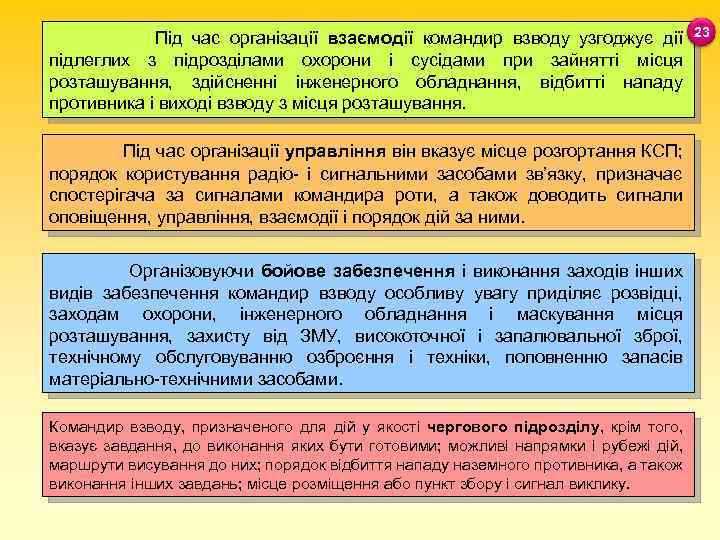 23

Під час організації взаємодії командир взводу узгоджує дії підлеглих з підрозділами охорони і сусідами при зайнятті місця розташування, здійсненні інженерного обладнання, відбитті нападу противника і виході взводу з місця розташування.

Під час організації управління він вказує місце розгортання КСП; порядок користування радіо- і сигнальними засобами зв'язку, призначає спостерігача за сигналами командира роти, а також доводить сигнали оповіщення, управління, взаємодії і порядок дій за ними.

Організовуючи бойове забезпечення і виконання заходів інших видів забезпечення командир взводу особливу увагу приділяє розвідці, заходам охорони, інженерного обладнання і маскування місця розташування, захисту від ЗМУ, високоточної і запалювальної зброї, технічному обслуговуванню озброєння і техніки, поповненню запасів матеріально-технічними засобами.

Командир взводу, призначеного для дій у якості чергового підрозділу, крім того, вказує завдання, до виконання яких бути готовими; можливі напрямки і рубежі дій, маршрути висування до них; порядок відбиття нападу наземного противника, а також виконання інших завдань; місце розміщення або пункт збору і сигнал виклику.